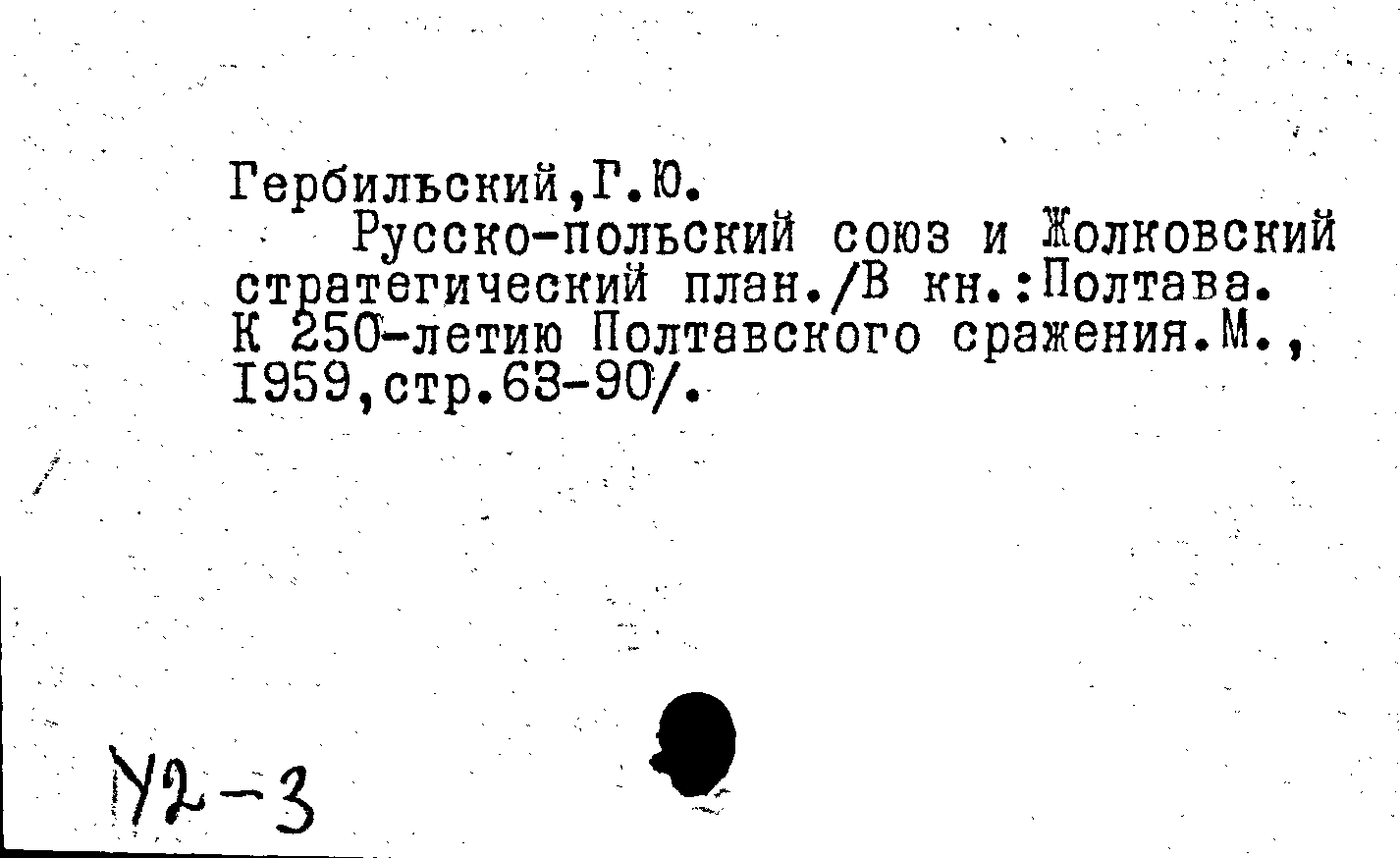 Гербильский,Г.Ю.

Русско-польский союз и Жолковский стратегический план./В кн.:Полтава. К 250-летию Полтавского сражения.М., I959,стр.63-90/.

У2-3